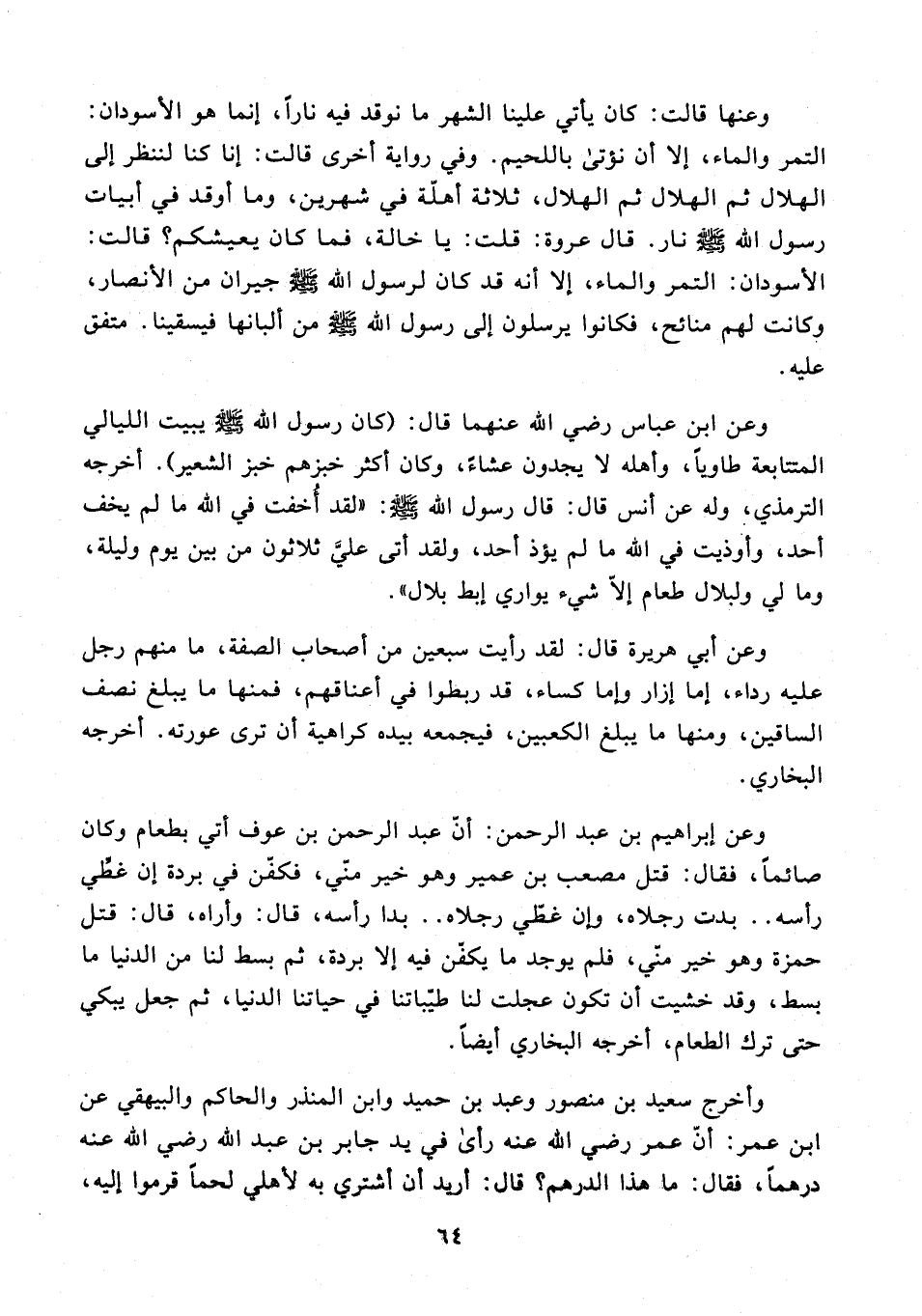 وعنها قالت: كان يأتي علينا الشهر ما نوقد فيه ناراً، إنما هو الأسودان: التمر والماء، إلا أن نؤتىٰ باللحيم. وفي رواية أخرى قالت: إنا كنا لننظر إلى الهلال ثم الهلال ثم الهلال، ثلاثة أهلّة في شهرين، وما أوقد في أبيات رسول الله ﷺ نار. قال عروة: قلت: يا خالة، فما كان يعيشكم؟ قالت: الأسودان: التمر والماء، إلا أنه قد كان لرسول الله ﷺ جيران من الأنصار، وكانت لهم منائح، فكانوا يرسلون إلى رسول الله ﷺ من ألبانها فيسقينا. متفق عليه.

وعن ابن عباس رضي الله عنهما قال: (كان رسول الله ﷺ يبيت الليالي المتتابعة طاوياً، وأهله لا يجدون عشاءً، وكان أكثر خبزهم خبز الشعير). أخرجه الترمذي، وله عن أنس قال: قال رسول الله ﷺ: «لقد أُخفت في الله ما لم يخف أحد، وأوذيت في الله ما لم يؤذ أحد، ولقد أتى عليَّ ثلاثون من بين يوم وليلة، وما لي ولبلال طعام إلاّ شيء يواري إبط بلال».

وعن أبي هريرة قال: لقد رأيت سبعين من أصحاب الصفة، ما منهم رجل عليه رداء، إما إزار وإما كساء، قد ربطوا في أعناقهم، فمنها ما يبلغ نصف الساقين، ومنها ما يبلغ الكعبين، فيجمعه بيده كراهية أن ترى عورته. أخرجه البخاري.

وعن إبراهيم بن عبد الرحمن: أنّ عبد الرحمن بن عوف أتي بطعام وكان صائماً، فقال: قتل مصعب بن عمير وهو خير منّي، فكفّن في بردة إن غطّي رأسه.. بدت رجلاه، وإن غطّي رجلاه.. بدا رأسه، قال: وأراه، قال: قتل حمزة وهو خير منّي، فلم يوجد ما يكفّن فيه إلا بردة، ثم بسط لنا من الدنيا ما بسط، وقد خشيت أن تكون عجلت لنا طيّباتنا في حياتنا الدنيا، ثم جعل يبكي حتى ترك الطعام، أخرجه البخاري أيضاً.

وأخرج سعيد بن منصور وعبد بن حميد وابن المنذر والحاكم والبيهقي عن ابن عمر: أنّ عمر رضي الله عنه رأىٰ في يد جابر بن عبد الله رضي الله عنه درهماً، فقال: ما هذا الدرهم؟ قال: أريد أن أشتري به لأهلي لحماً قرموا إليه،

٦٤